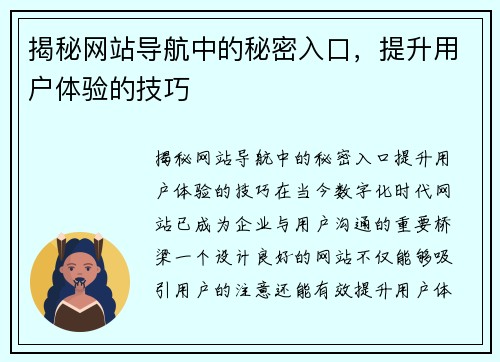 揭秘网站导航中的秘密入口，提升用户体验的技巧

揭秘网站导航中的秘密入口提升用户体验的技巧在当今数字化时代网站已成为企业与用户沟通的重要桥梁一个设计良好的网站不仅能够吸引用户的注意还能有效提升用户体